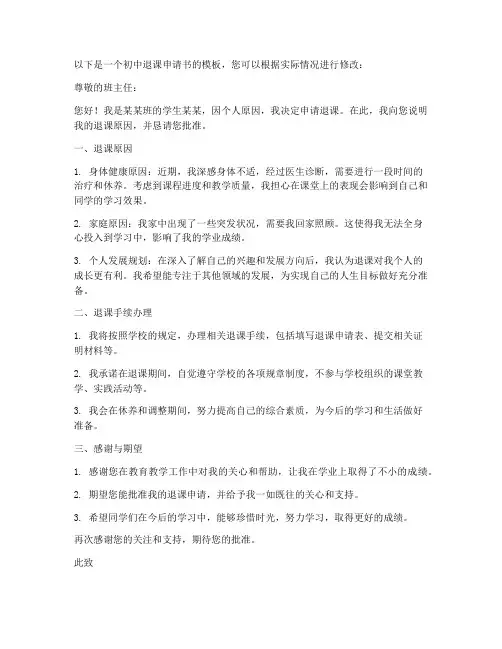 以下是一个初中退课申请书的模板，您可以根据实际情况进行修改：

尊敬的班主任：

您好！我是某某班的学生某某，因个人原因，我决定申请退课。在此，我向您说明我的退课原因，并恳请您批准。

一、退课原因

1. 身体健康原因：近期，我深感身体不适，经过医生诊断，需要进行一段时间的治疗和休养。考虑到课程进度和教学质量，我担心在课堂上的表现会影响到自己和同学的学习效果。

2. 家庭原因：我家中出现了一些突发状况，需要我回家照顾。这使得我无法全身心投入到学习中，影响了我的学业成绩。

3. 个人发展规划：在深入了解自己的兴趣和发展方向后，我认为退课对我个人的成长更有利。我希望能专注于其他领域的发展，为实现自己的人生目标做好充分准备。

二、退课手续办理

1. 我将按照学校的规定，办理相关退课手续，包括填写退课申请表、提交相关证明材料等。

2. 我承诺在退课期间，自觉遵守学校的各项规章制度，不参与学校组织的课堂教学、实践活动等。

3. 我会在休养和调整期间，努力提高自己的综合素质，为今后的学习和生活做好准备。

三、感谢与期望

1. 感谢您在教育教学工作中对我的关心和帮助，让我在学业上取得了不小的成绩。

2. 期望您能批准我的退课申请，并给予我一如既往的关心和支持。

3. 希望同学们在今后的学习中，能够珍惜时光，努力学习，取得更好的成绩。

再次感谢您的关注和支持，期待您的批准。

此致